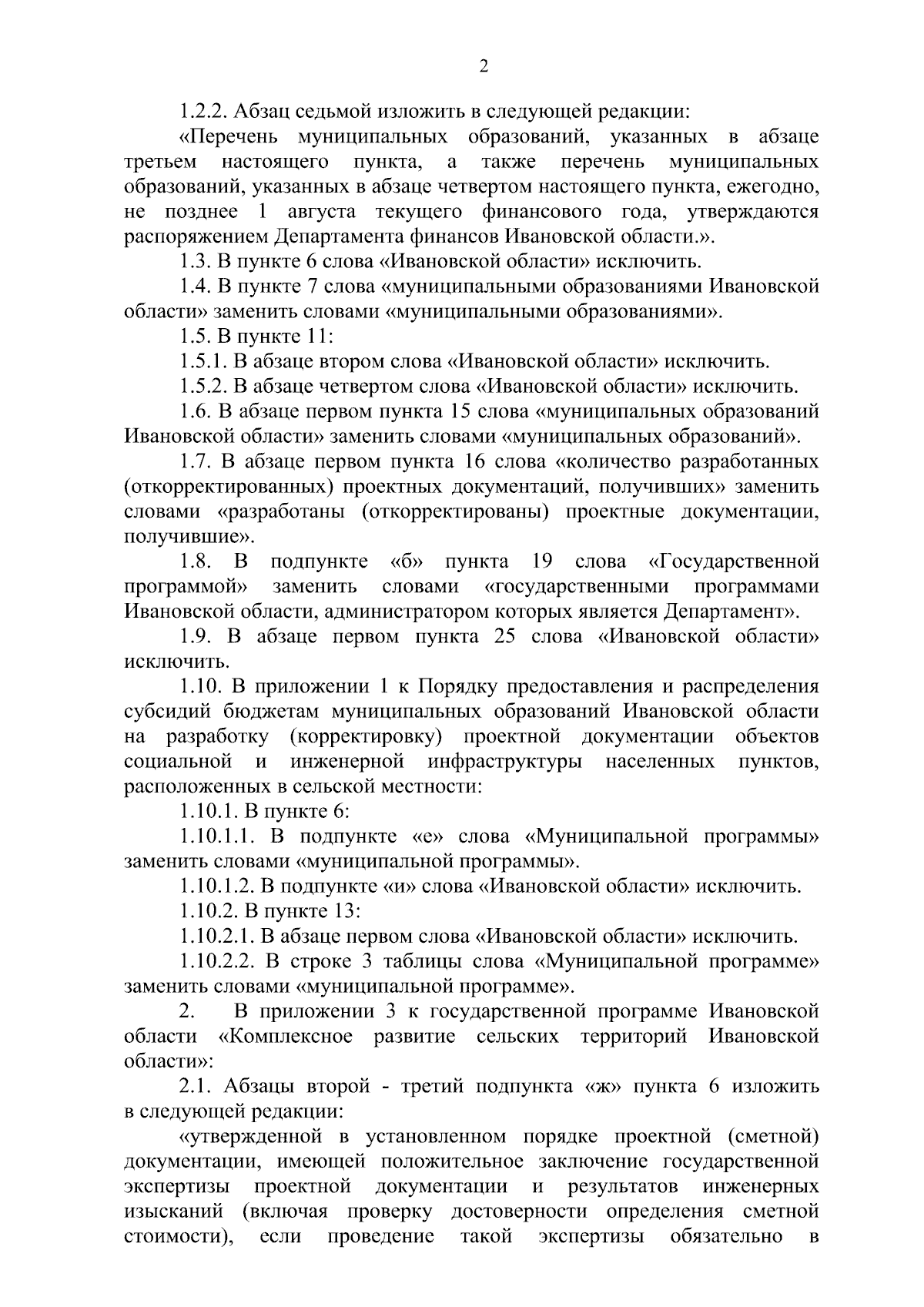 2

1.2.2. Абзац седьмой изложить в следующей редакции:

«Перечень муниципальных образований, указанных в абзаце третьем настоящего пункта, а также перечень муниципальных образований, указанных в абзаце четвертом настоящего пункта, ежегодно, не позднее 1 августа текущего финансового года, утверждаются распоряжением Департамента финансов Ивановской области.».

1.3. В пункте 6 слова «Ивановской области» исключить.

1.4. В пункте 7 слова «муниципальными образованиями Ивановской области» заменить словами «муниципальными образованиями».

1.5. В пункте 11:

1.5.1. В абзаце втором слова «Ивановской области» исключить.

1.5.2. В абзаце четвертом слова «Ивановской области» исключить.

1.6. В абзаце первом пункта 15 слова «муниципальных образований Ивановской области» заменить словами «муниципальных образований».

1.7. В абзаце первом пункта 16 слова «количество разработанных (откорректированных) проектных документаций, получивших» заменить словами «разработаны (откорректированы) проектные документации, получившие».

1.8. В подпункте «б» пункта 19 слова «Государственной программой» заменить словами «государственными программами Ивановской области, администратором которых является Департамент».

1.9. В абзаце первом пункта 25 слова «Ивановской области» исключить.

1.10. В приложении 1 к Порядку предоставления и распределения субсидий бюджетам муниципальных образований Ивановской области на разработку (корректировку) проектной документации объектов социальной и инженерной инфраструктуры населенных пунктов, расположенных в сельской местности:

1.10.1. В пункте 6:

1.10.1.1. В подпункте «е» слова «Муниципальной программы» заменить словами «муниципальной программы».

1.10.1.2. В подпункте «и» слова «Ивановской области» исключить.

1.10.2. В пункте 13:

1.10.2.1. В абзаце первом слова «Ивановской области» исключить.

1.10.2.2. В строке 3 таблицы слова «Муниципальной программе» заменить словами «муниципальной программе».

2. В приложении 3 к государственной программе Ивановской области «Комплексное развитие сельских территорий Ивановской области»:

2.1. Абзацы второй - третий подпункта «ж» пункта 6 изложить в следующей редакции:

«утвержденной в установленном порядке проектной (сметной) документации, имеющей положительное заключение государственной экспертизы проектной документации и результатов инженерных изысканий (включая проверку достоверности определения сметной стоимости), если проведение такой экспертизы обязательно в